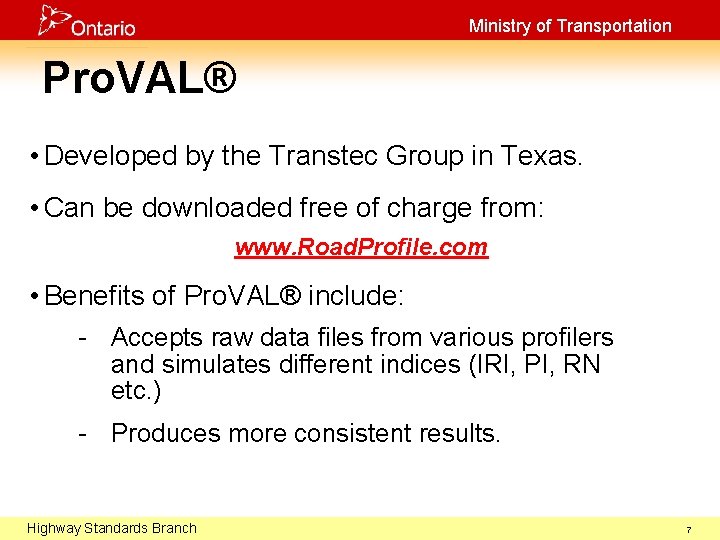 Ontario

Ministry of Transportation

ProVAL®

• Developed by the Transtec Group in Texas.

• Can be downloaded free of charge from:

www.RoadProfile.com

• Benefits of ProVAL® include:

- Accepts raw data files from various profilers and simulates different indices (IRI, PI, RN etc.)

- Produces more consistent results.

Highway Standards Branch

7